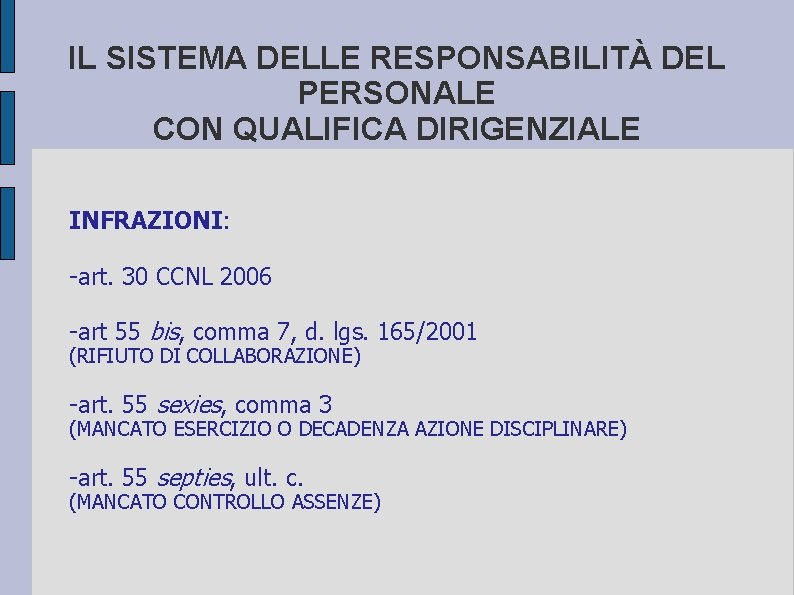 IL SISTEMA DELLE RESPONSABILITÀ DEL PERSONALE
CON QUALIFICA DIRIGENZIALE

INFRAZIONI:

-art. 30 CCNL 2006

-art 55 bis, comma 7, d. lgs. 165/2001
(RIFIUTO DI COLLABORAZIONE)

-art. 55 sexies, comma 3
(MANCATO ESERCIZIO O DECADENZA AZIONE DISCIPLINARE)

-art. 55 septies, ult. c.
(MANCATO CONTROLLO ASSENZE)